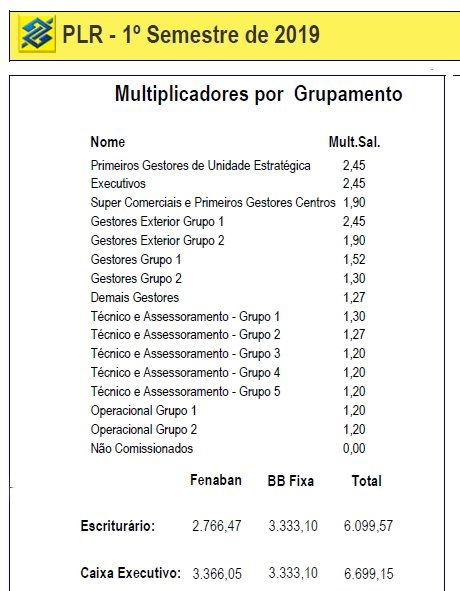 PLR - 1º Semestre de 2019

Multiplicadores por Grupamento

| Nome | Mult.Sal. |
|---|---|
| Primeiros Gestores de Unidade Estratégica | 2,45 |
| Executivos | 2,45 |
| Super Comerciais e Primeiros Gestores Centros | 1,90 |
| Gestores Exterior Grupo 1 | 2,45 |
| Gestores Exterior Grupo 2 | 1,90 |
| Gestores Grupo 1 | 1,52 |
| Gestores Grupo 2 | 1,30 |
| Demais Gestores | 1,27 |
| Técnico e Assessoramento - Grupo 1 | 1,30 |
| Técnico e Assessoramento - Grupo 2 | 1,27 |
| Técnico e Assessoramento - Grupo 3 | 1,20 |
| Técnico e Assessoramento - Grupo 4 | 1,20 |
| Técnico e Assessoramento - Grupo 5 | 1,20 |
| Operacional Grupo 1 | 1,20 |
| Operacional Grupo 2 | 1,20 |
| Não Comissionados | 0,00 |

| | Fenaban | BB Fixa | Total |
|---|---|---|---|
| Escriturário: | 2.766,47 | 3.333,10 | 6.099,57 |
| Caixa Executivo: | 3.366,05 | 3.333,10 | 6.699,15 |